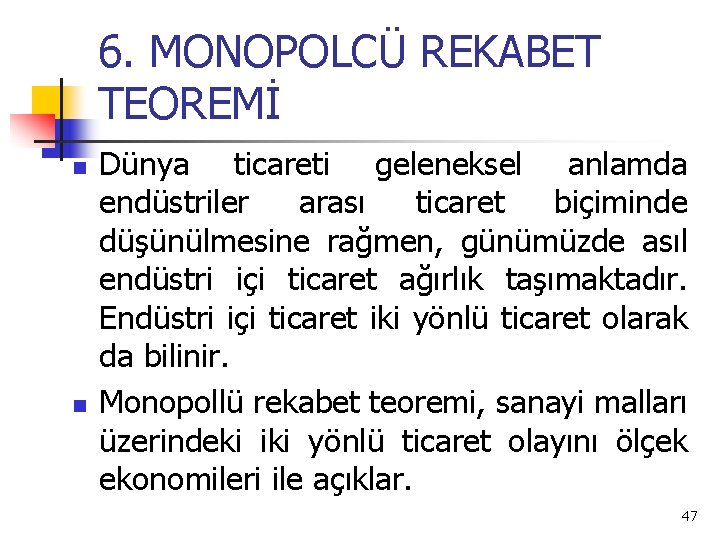 6. MONOPOLCÜ REKABET TEOREMİ

Dünya ticareti geleneksel anlamda endüstriler arası ticaret biçiminde düşünülmesine rağmen, günümüzde asıl endüstri içi ticaret ağırlık taşımaktadır. Endüstri içi ticaret iki yönlü ticaret olarak da bilinir.

Monopollü rekabet teoremi, sanayi malları üzerindeki iki yönlü ticaret olayını ölçek ekonomileri ile açıklar.

47